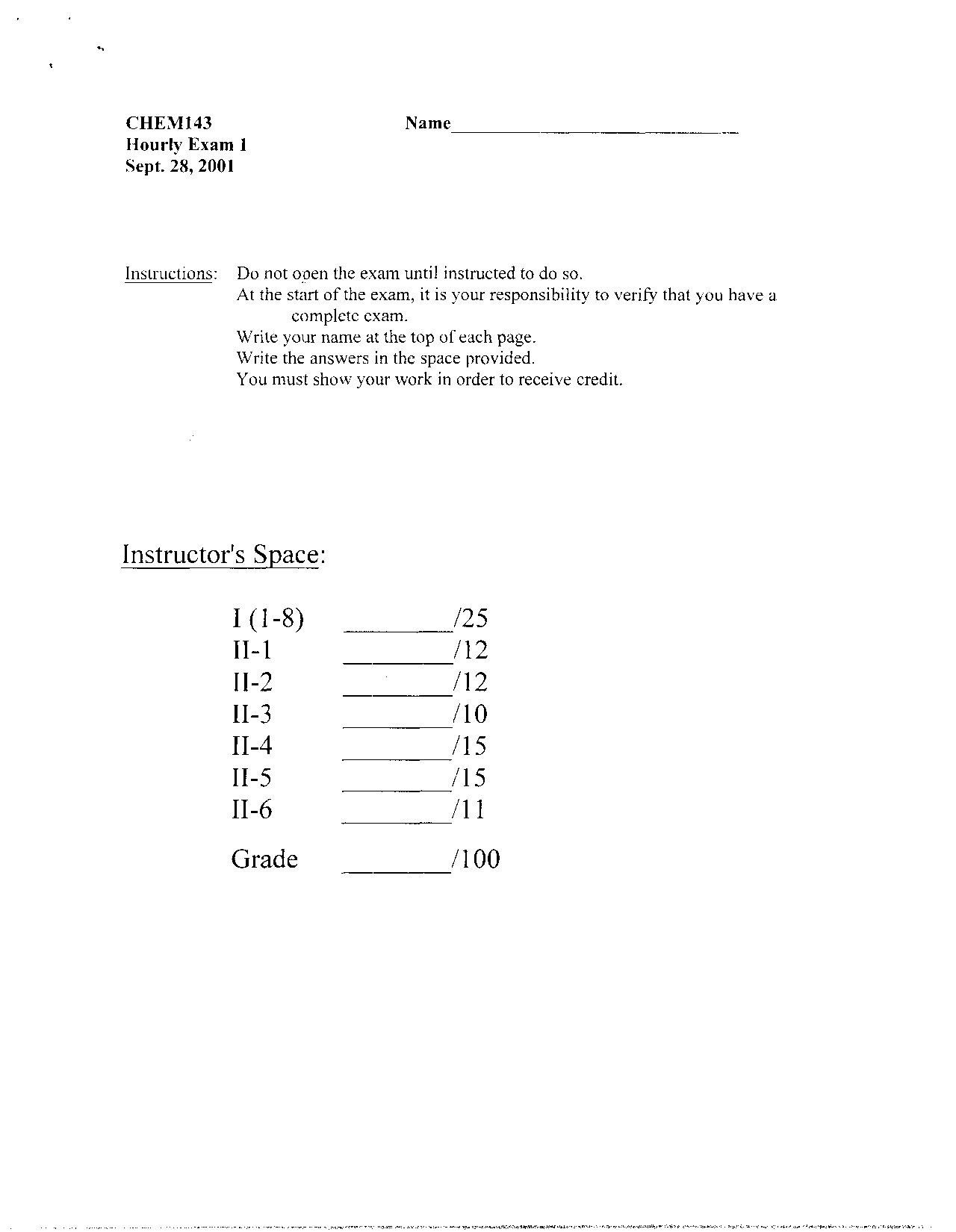 CHEM143
Hourly Exam 1
Sept. 28, 2001

Name____

Instructions: Do not open the exam until instructed to do so.
At the start of the exam, it is your responsibility to verify that you have a complete exam.
Write your name at the top of each page.
Write the answers in the space provided.
You must show your work in order to receive credit.

Instructor's Space:

I (1-8) ____/25
II-1 ____/12
II-2 ____/12
II-3 ____/10
II-4 ____/15
II-5 ____/15
II-6 ____/11

Grade ____/100